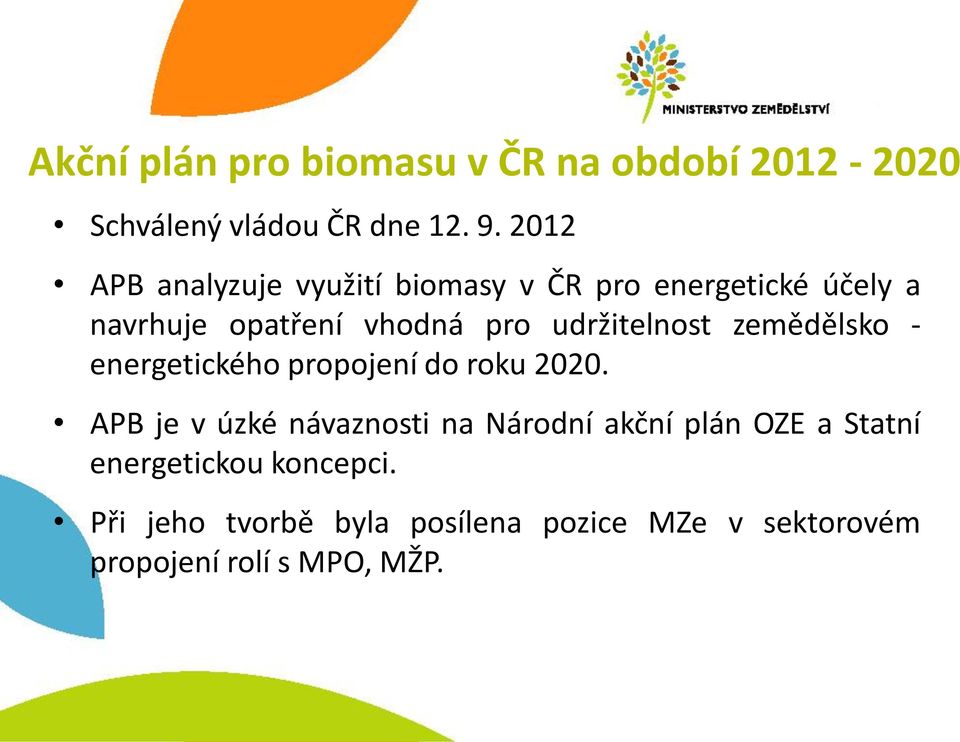 MINISTERSTVO ZEMĚDĚLSTVÍ

Akční plán pro biomasu v ČR na období 2012 - 2020

• Schválený vládou ČR dne 12. 9. 2012

• APB analyzuje využití biomasy v ČR pro energetické účely a navrhuje opatření vhodná pro udržitelnost zemědělsko - energetického propojení do roku 2020.

• APB je v úzké návaznosti na Národní akční plán OZE a Statní energetickou koncepci.

• Při jeho tvorbě byla posílena pozice MZe v sektorovém propojení rolí s MPO, MŽP.